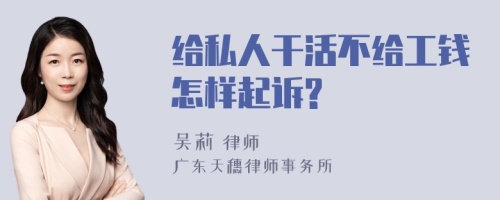 给私人干活不给工钱怎样起诉?

吴莉 律师
广东天穗律师事务所